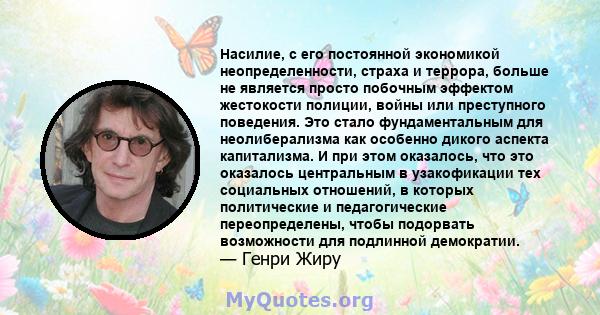 Насилие, с его постоянной экономикой неопределенности, страха и террора, больше не является просто побочным эффектом жестокости полиции, войны или преступного поведения. Это стало фундаментальным для неолиберализма как особенно дикого аспекта капитализма. И при этом оказалось, что это оказалось центральным в узакофикации тех социальных отношений, в которых политические и педагогические переопределены, чтобы подорвать возможности для подлинной демократии.
— Генри Жиру

MyQuotes.org